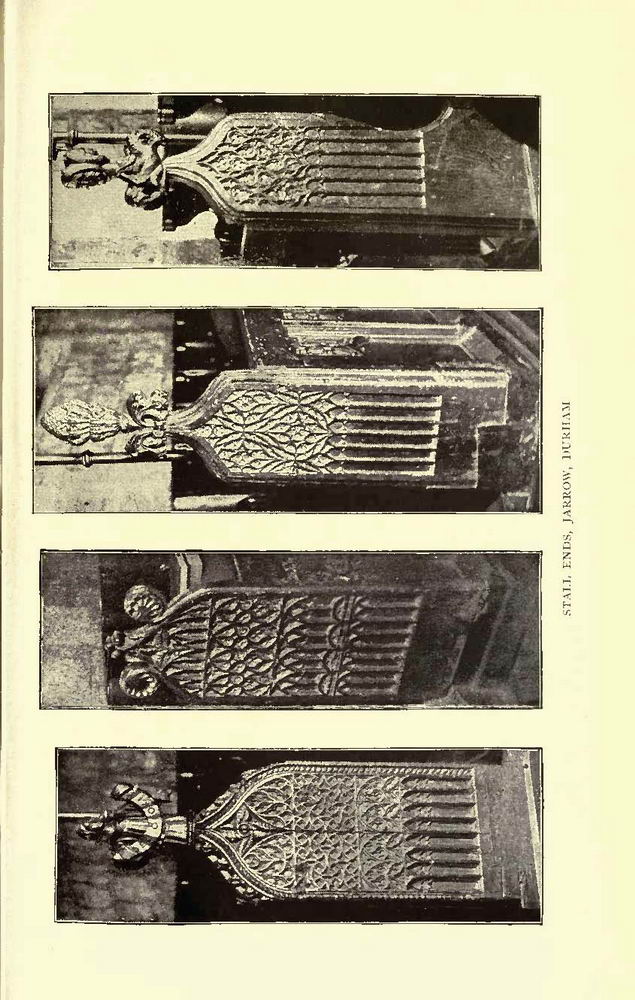 STALL ENDS, JARROW, DURHAM